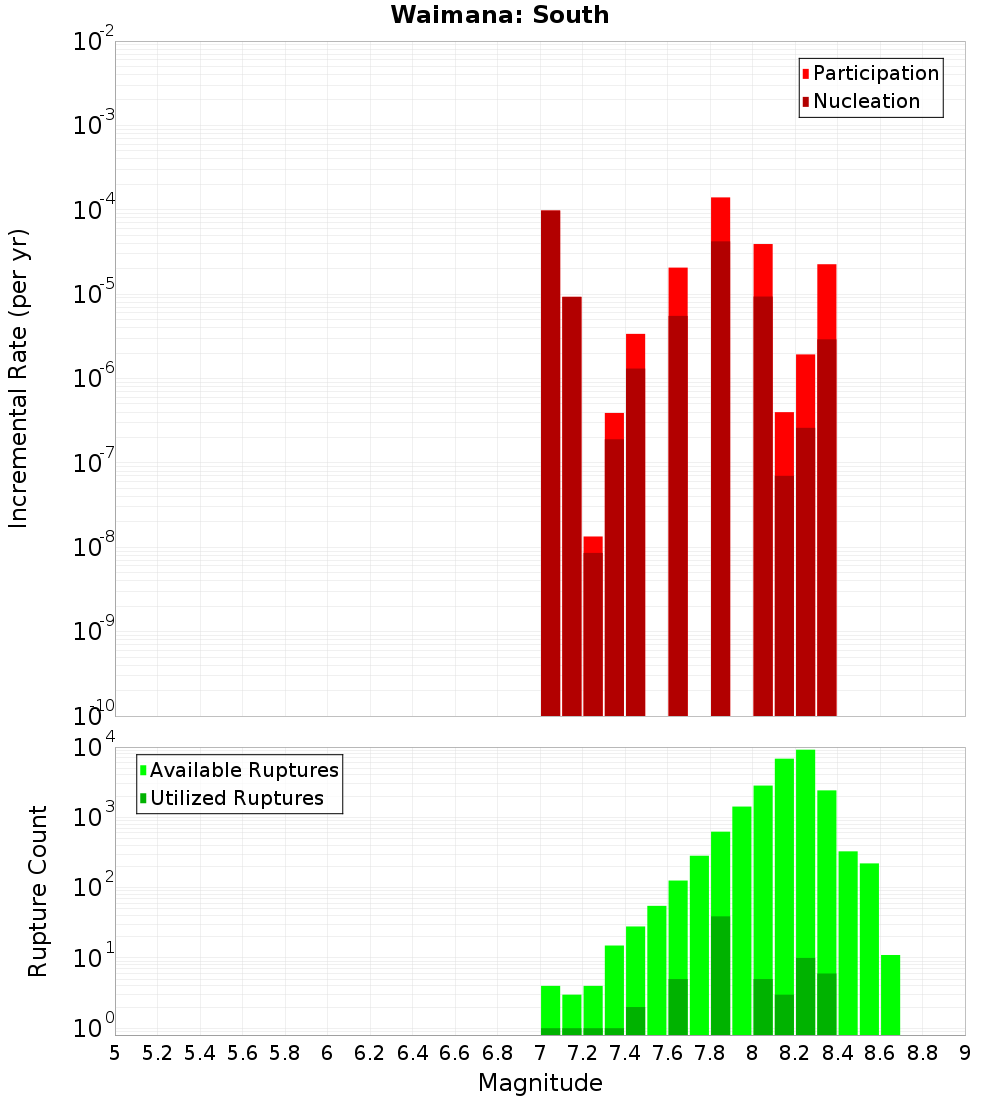 Waimana: South

Participation
Nucleation

Incremental Rate (per yr)

$10^{-2}$
$10^{-3}$
$10^{-4}$
$10^{-5}$
$10^{-6}$
$10^{-7}$
$10^{-8}$
$10^{-9}$
$10^{-10}$

Available Ruptures
Utilized Ruptures

Rupture Count

$10^{4}$
$10^{3}$
$10^{2}$
$10^{1}$
$10^{0}$

5 5.2 5.4 5.6 5.8 6 6.2 6.4 6.6 6.8 7 7.2 7.4 7.6 7.8 8 8.2 8.4 8.6 8.8 9

Magnitude